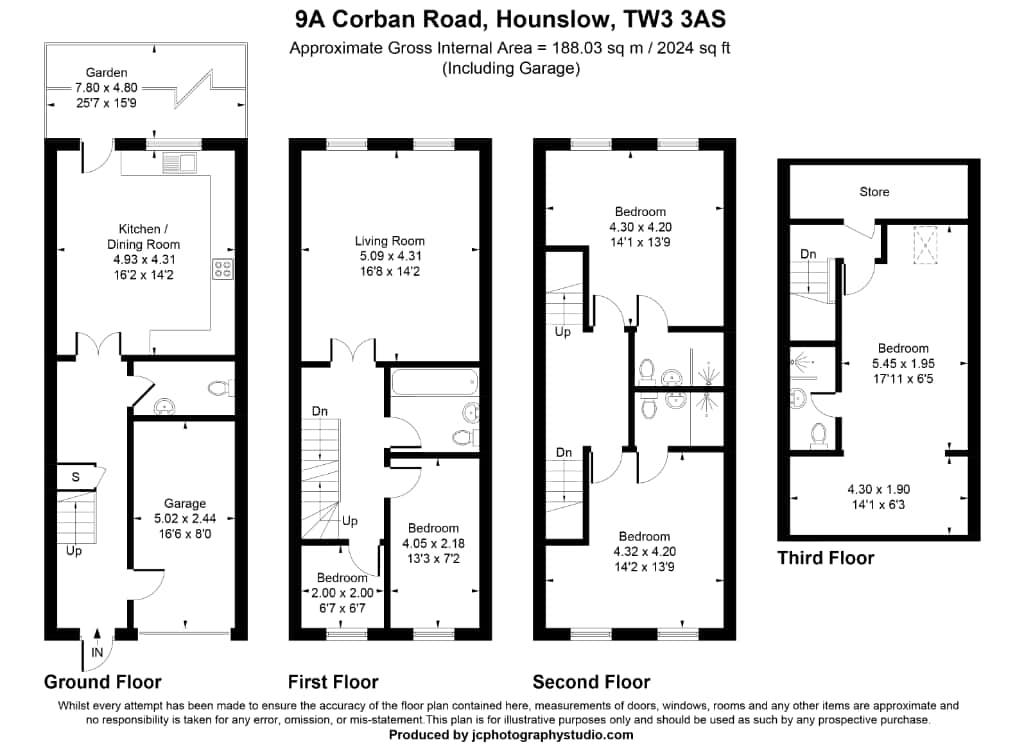 9A Corban Road, Hounslow, TW3 3AS
Approximate Gross Internal Area = 188.03 sq m / 2024 sq ft
(Including Garage)

Garden
7.80 x 4.80
25'7 x 15'9

Kitchen /
Dining Room
4.93 x 4.31
16'2 x 14'2

S

Up

Garage
5.02 x 2.44
16'6 x 8'0

IN

Ground Floor

Living Room
5.09 x 4.31
16'8 x 14'2

Dn

Up

Bedroom
4.05 x 2.18
13'3 x 7'2

Bedroom
2.00 x 2.00
6'7 x 6'7

First Floor

Bedroom
4.30 x 4.20
14'1 x 13'9

Up

Dn

Bedroom
4.32 x 4.20
14'2 x 13'9

Second Floor

Store

Dn

Bedroom
5.45 x 1.95
17'11 x 6'5

4.30 x 1.90
14'1 x 6'3

Third Floor

Whilst every attempt has been made to ensure the accuracy of the floor plan contained here, measurements of doors, windows, rooms and any other items are approximate and no responsibility is taken for any error, omission, or mis-statement.This plan is for illustrative purposes only and should be used as such by any prospective purchase.
Produced by jcphotographystudio.com